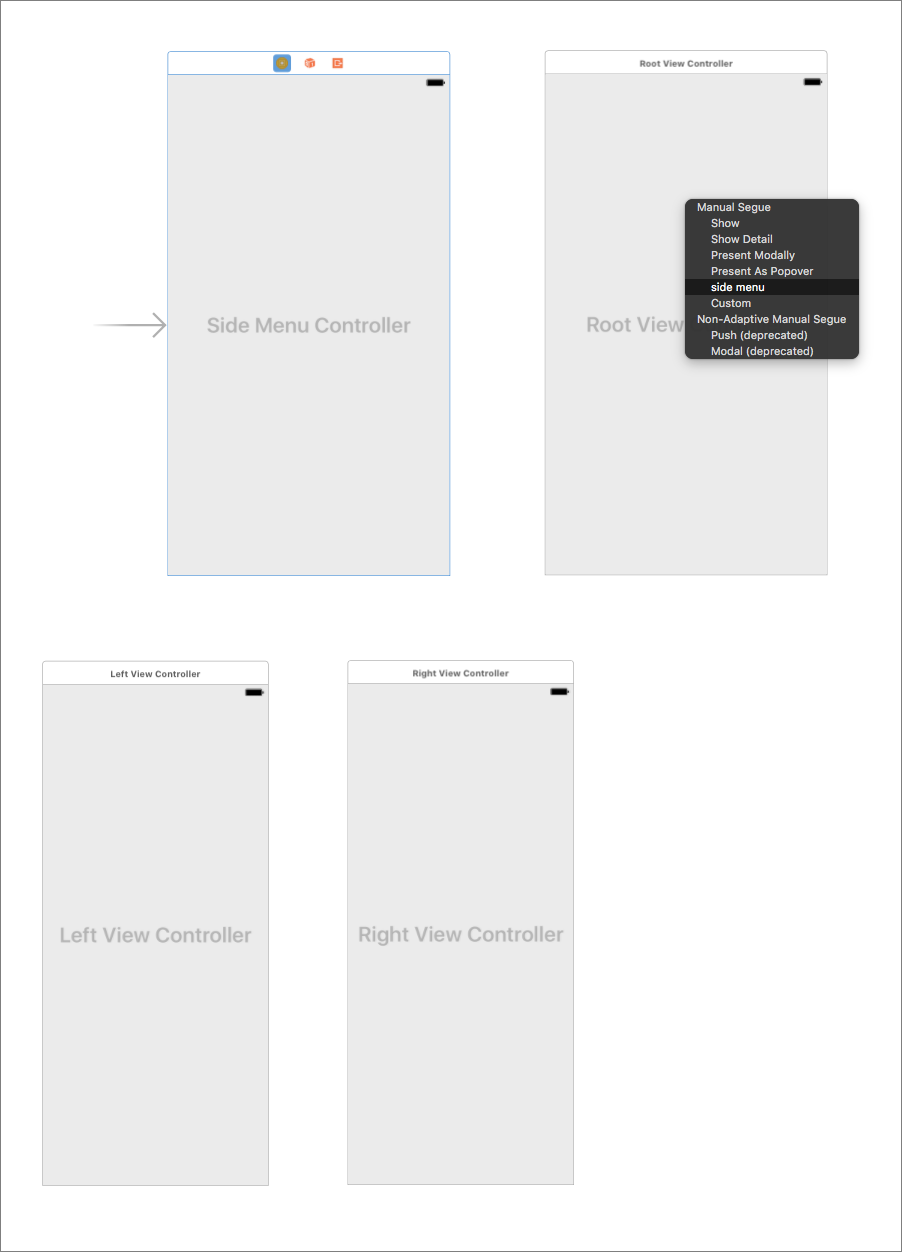 Side Menu Controller

Root View Controller

Root View

Manual Segue
Show
Show Detail
Present Modally
Present As Popover
side menu
Custom
Non-Adaptive Manual Segue
Push (deprecated)
Modal (deprecated)

Left View Controller

Left View Controller

Right View Controller

Right View Controller